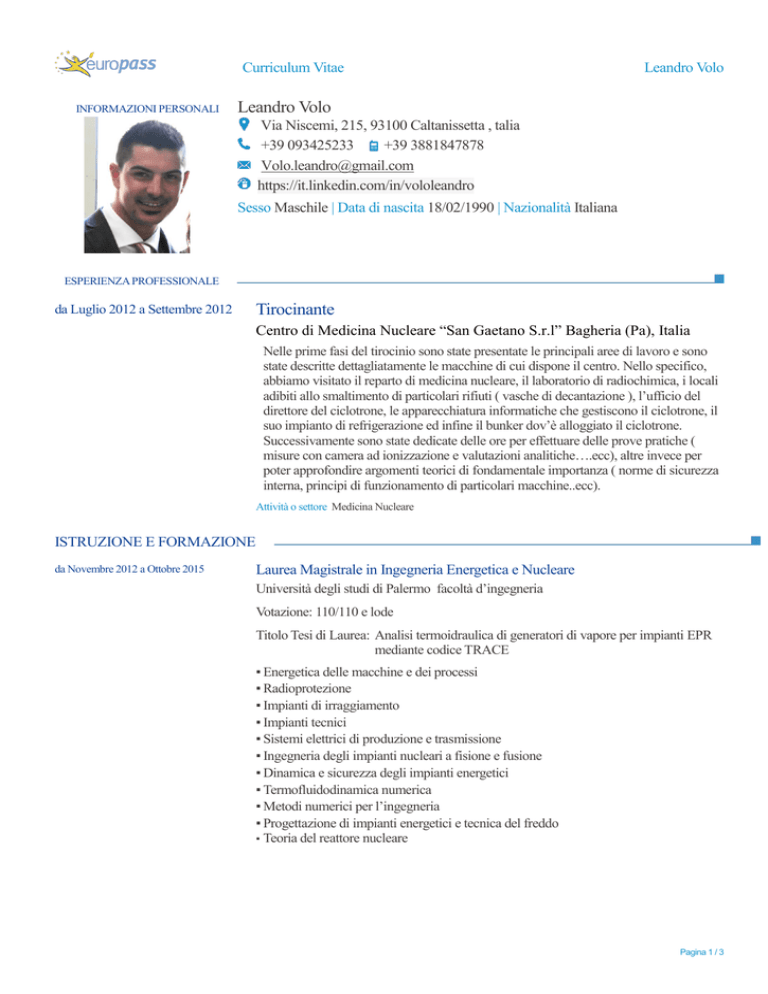 europass

Curriculum Vitae

Leandro Volo

INFORMAZIONI PERSONALI

Leandro Volo

Via Niscemi, 215, 93100 Caltanissetta , talia

+39 093425233 +39 3881847878

Volo.leandro@gmail.com

https://it.linkedin.com/in/vololeandro

Sesso Maschile | Data di nascita 18/02/1990 | Nazionalità Italiana

ESPERIENZA PROFESSIONALE

da Luglio 2012 a Settembre 2012

Tirocinante

Centro di Medicina Nucleare “San Gaetano S.r.l” Bagheria (Pa), Italia

Nelle prime fasi del tirocinio sono state presentate le principali aree di lavoro e sono state descritte dettagliatamente le macchine di cui dispone il centro. Nello specifico, abbiamo visitato il reparto di medicina nucleare, il laboratorio di radiochimica, i locali adibiti allo smaltimento di particolari rifiuti ( vasche di decantazione ), l’ufficio del direttore del ciclotrone, le apparecchiatura informatiche che gestiscono il ciclotrone, il suo impianto di refrigerazione ed infine il bunker dov’è alloggiato il ciclotrone. Successivamente sono state dedicate delle ore per effettuare delle prove pratiche ( misure con camera ad ionizzazione e valutazioni analitiche….ecc), altre invece per poter approfondire argomenti teorici di fondamentale importanza ( norme di sicurezza interna, principi di funzionamento di particolari macchine..ecc).

Attività o settore Medicina Nucleare

ISTRUZIONE E FORMAZIONE

da Novembre 2012 a Ottobre 2015

Laurea Magistrale in Ingegneria Energetica e Nucleare

Università degli studi di Palermo facoltà d’ingegneria

Votazione: 110/110 e lode

Titolo Tesi di Laurea: Analisi termoidraulica di generatori di vapore per impianti EPR mediante codice TRACE

▪ Energetica delle macchine e dei processi
▪ Radioprotezione
▪ Impianti di irraggiamento
▪ Impianti tecnici
▪ Sistemi elettrici di produzione e trasmissione
▪ Ingegneria degli impianti nucleari a fisione e fusione
▪ Dinamica e sicurezza degli impianti energetici
▪ Termofluidodinamica numerica
▪ Metodi numerici per l’ingegneria
▪ Progettazione di impianti energetici e tecnica del freddo
▪ Teoria del reattore nucleare

Pagina 1 / 3